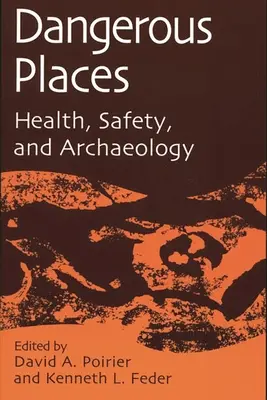 Dangerous Places

Health, Safety, and Archaeology

Edited by
David A. Poirier
and Kenneth L. Feder